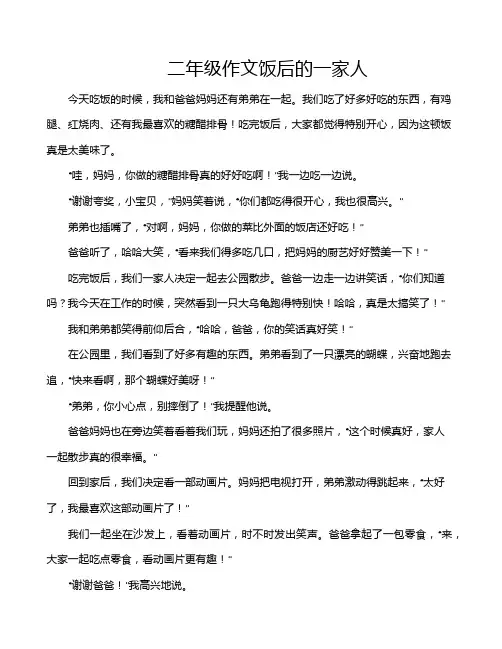 二年级作文饭后的一家人

今天吃饭的时候，我和爸爸妈妈还有弟弟在一起。我们吃了好多好吃的东西，有鸡腿、红烧肉、还有我最喜欢的糖醋排骨！吃完饭后，大家都觉得特别开心，因为这顿饭真是太美味了。

"哇，妈妈，你做的糖醋排骨真的好好吃啊！"我一边吃一边说。

"谢谢夸奖，小宝贝，"妈妈笑着说，"你们都吃得很开心，我也很高兴。"

弟弟也插嘴了，"对啊，妈妈，你做的菜比外面的饭店还好吃！"

爸爸听了，哈哈大笑，"看来我们得多吃几口，把妈妈的厨艺好好赞美一下！"

吃完饭后，我们一家人决定一起去公园散步。爸爸一边走一边讲笑话，"你们知道吗？我今天在工作的时候，突然看到一只大乌龟跑得特别快！哈哈，真是太搞笑了！"

我和弟弟都笑得前仰后合，"哈哈，爸爸，你的笑话真好笑！"

在公园里，我们看到了好多有趣的东西。弟弟看到了一只漂亮的蝴蝶，兴奋地跑去追，"快来看啊，那个蝴蝶好美呀！"

"弟弟，你小心点，别摔倒了！"我提醒他说。

爸爸妈妈也在旁边笑着看着我们玩，妈妈还拍了很多照片，"这个时候真好，家人一起散步真的很幸福。"

回到家后，我们决定看一部动画片。妈妈把电视打开，弟弟激动得跳起来，"太好了，我最喜欢这部动画片了！"

我们一起坐在沙发上，看着动画片，时不时发出笑声。爸爸拿起了一包零食，"来，大家一起吃点零食，看动画片更有趣！"

"谢谢爸爸！"我高兴地说。